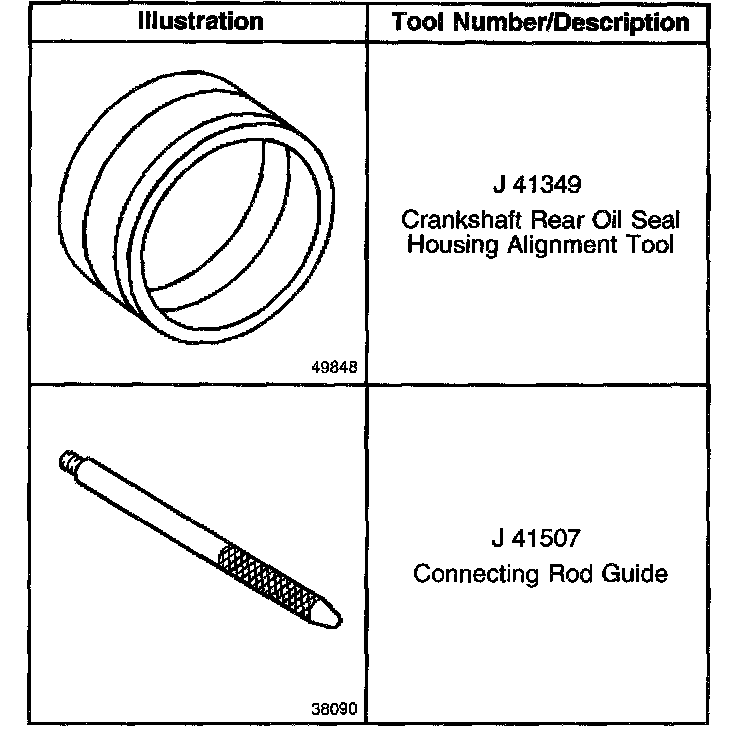 | Illustration | Tool Number/Description |
|---|---|
| 49848 | J 41349 Crankshaft Rear Oil Seal Housing Alignment Tool |
| 38090 | J 41507 Connecting Rod Guide |